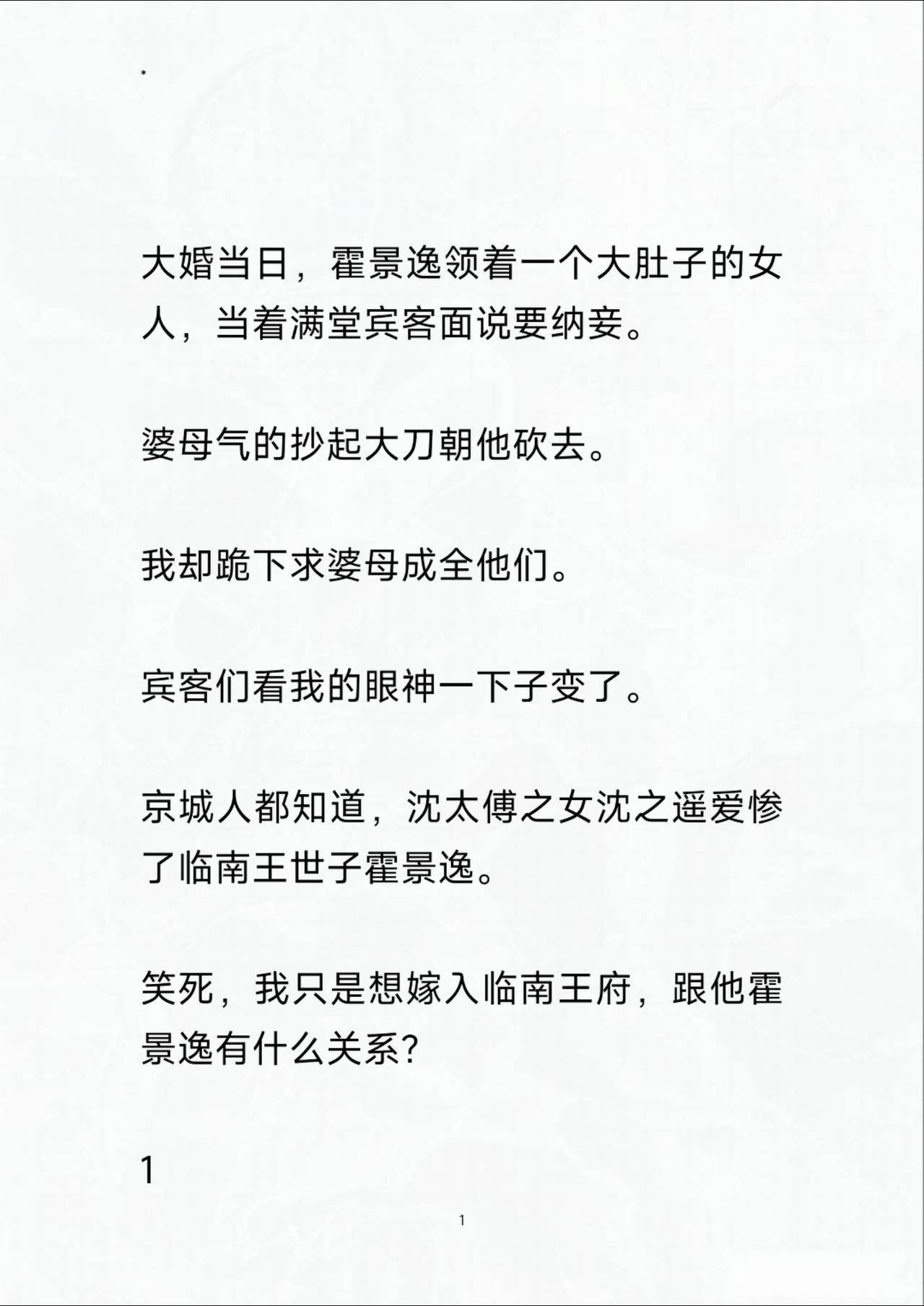 *

大婚当日，霍景逸领着一个大肚子的女人，当着满堂宾客面说要纳妾。

婆母气的抄起大刀朝他砍去。

我却跪下求婆母成全他们。

宾客们看我的眼神一下子变了。

京城人都知道，沈太傅之女沈之遥爱惨了临南王世子霍景逸。

笑死，我只是想嫁入临南王府，跟他霍景逸有什么关系？

1

1